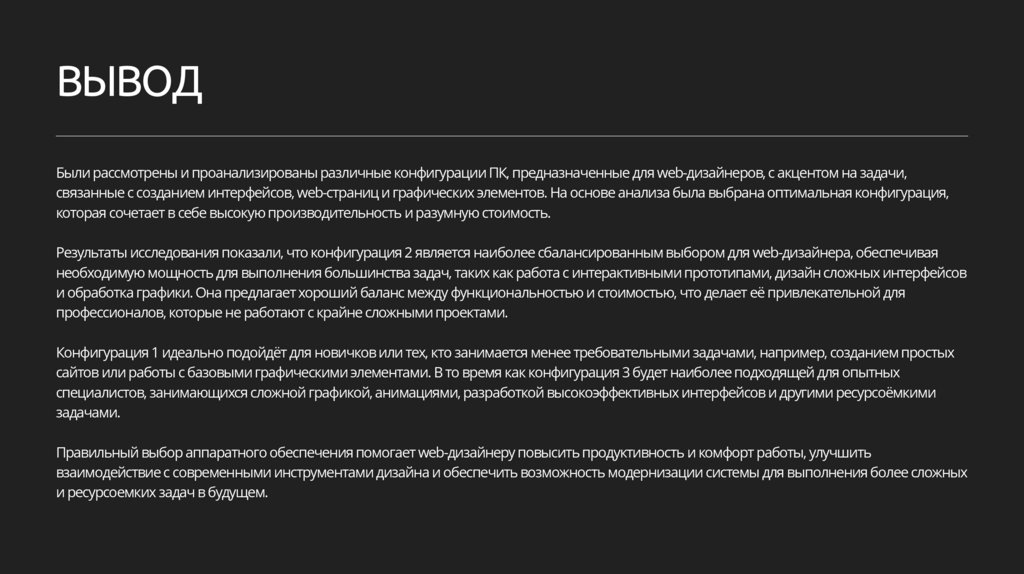 ВЫВОД

Были рассмотрены и проанализированы различные конфигурации ПК, предназначенные для web-дизайнеров, с акцентом на задачи, связанные с созданием интерфейсов, web-страниц и графических элементов. На основе анализа была выбрана оптимальная конфигурация, которая сочетает в себе высокую производительность и разумную стоимость.

Результаты исследования показали, что конфигурация 2 является наиболее сбалансированным выбором для web-дизайнера, обеспечивая необходимую мощность для выполнения большинства задач, таких как работа с интерактивными прототипами, дизайн сложных интерфейсов и обработка графики. Она предлагает хороший баланс между функциональностью и стоимостью, что делает её привлекательной для профессионалов, которые не работают с крайне сложными проектами.

Конфигурация 1 идеально подойдёт для новичков или тех, кто занимается менее требовательными задачами, например, созданием простых сайтов или работы с базовыми графическими элементами. В то время как конфигурация 3 будет наиболее подходящей для опытных специалистов, занимающихся сложной графикой, анимациями, разработкой высокоэффективных интерфейсов и другими ресурсоёмкими задачами.

Правильный выбор аппаратного обеспечения помогает web-дизайнеру повысить продуктивность и комфорт работы, улучшить взаимодействие с современными инструментами дизайна и обеспечить возможность модернизации системы для выполнения более сложных и ресурсоемких задач в будущем.